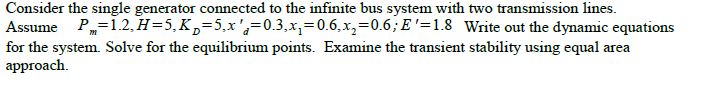 Consider the single generator connected to the infinite bus system with two transmission lines. Assume $P_m=1.2, H=5, K_D=5, x'_d=0.3, x_1=0.6, x_2=0.6; E'=1.8$ Write out the dynamic equations for the system. Solve for the equilibrium points. Examine the transient stability using equal area approach.